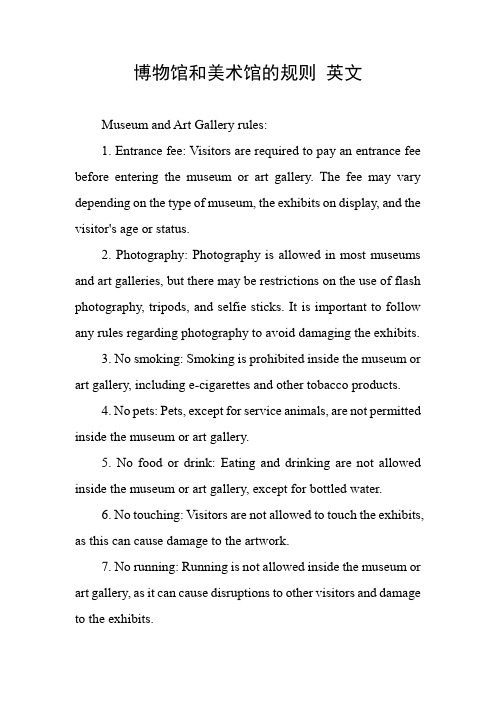 博物馆和美术馆的规则 英文

Museum and Art Gallery rules:

1. Entrance fee: Visitors are required to pay an entrance fee before entering the museum or art gallery. The fee may vary depending on the type of museum, the exhibits on display, and the visitor's age or status.

2. Photography: Photography is allowed in most museums and art galleries, but there may be restrictions on the use of flash photography, tripods, and selfie sticks. It is important to follow any rules regarding photography to avoid damaging the exhibits.

3. No smoking: Smoking is prohibited inside the museum or art gallery, including e-cigarettes and other tobacco products.

4. No pets: Pets, except for service animals, are not permitted inside the museum or art gallery.

5. No food or drink: Eating and drinking are not allowed inside the museum or art gallery, except for bottled water.

6. No touching: Visitors are not allowed to touch the exhibits, as this can cause damage to the artwork.

7. No running: Running is not allowed inside the museum or art gallery, as it can cause disruptions to other visitors and damage to the exhibits.